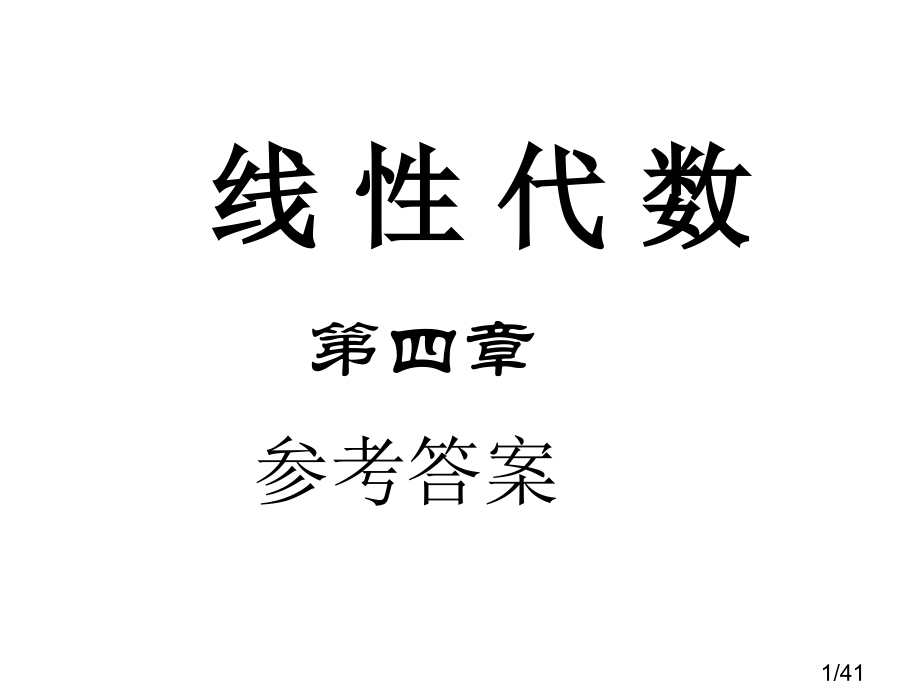 线 性 代 数

第四章

参考答案

1/41